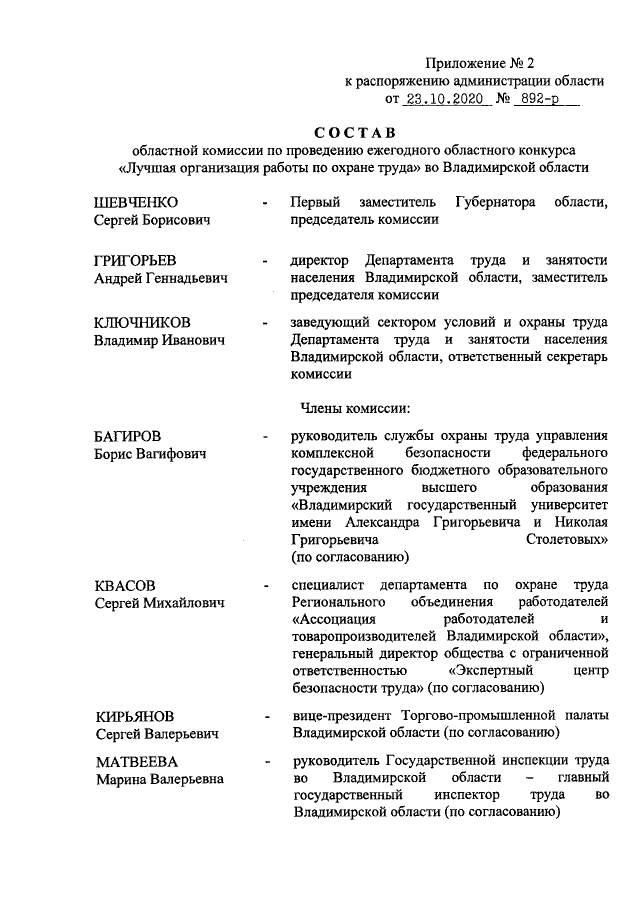 Приложение № 2
к распоряжению администрации области
от 23.10.2020 № 892-р

СОСТАВ
областной комиссии по проведению ежегодного областного конкурса «Лучшая организация работы по охране труда» во Владимирской области

ШЕВЧЕНКО
Сергей Борисович
- Первый заместитель Губернатора области, председатель комиссии

ГРИГОРЬЕВ
Андрей Геннадьевич
- директор Департамента труда и занятости населения Владимирской области, заместитель председателя комиссии

КЛЮЧНИКОВ
Владимир Иванович
- заведующий сектором условий и охраны труда Департамента труда и занятости населения Владимирской области, ответственный секретарь комиссии

Члены комиссии:

БАГИРОВ
Борис Вагифович
- руководитель службы охраны труда управления комплексной безопасности федерального государственного бюджетного образовательного учреждения высшего образования «Владимирский государственный университет имени Александра Григорьевича и Николая Григорьевича Столетовых» (по согласованию)

КВАСОВ
Сергей Михайлович
- специалист департамента по охране труда Регионального объединения работодателей «Ассоциация работодателей и товаропроизводителей Владимирской области», генеральный директор общества с ограниченной ответственностью «Экспертный центр безопасности труда» (по согласованию)

КИРЬЯНОВ
Сергей Валерьевич
- вице-президент Торгово-промышленной палаты Владимирской области (по согласованию)

МАТВЕЕВА
Марина Валерьевна
- руководитель Государственной инспекции труда во Владимирской области – главный государственный инспектор труда во Владимирской области (по согласованию)